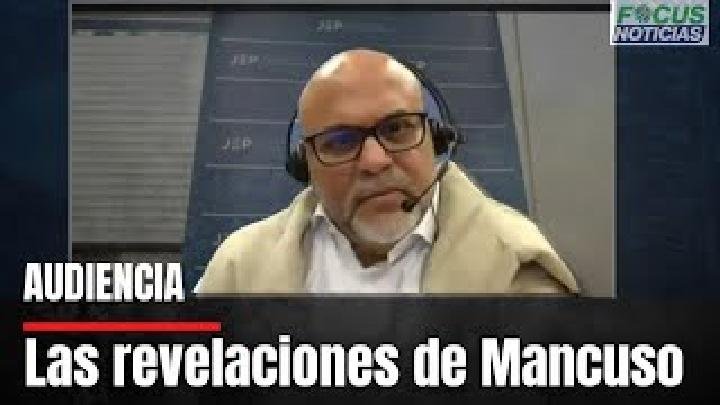 FOCUS NOTICIAS

JEP
JEP
JEP

AUDIENCIA

Las revelaciones de Mancuso